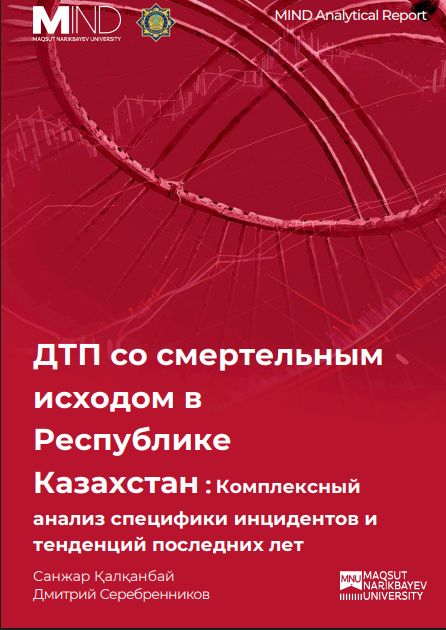 MIND
MAQSUT NARIKBAYEV UNIVERSITY

MIND Analytical Report

ДТП со смертельным исходом в Республике Казахстан : Комплексный анализ специфики инцидентов и тенденций последних лет

Санжар Қалқанбай
Дмитрий Серебренников

MNU MAQSUT NARIKBAYEV UNIVERSITY